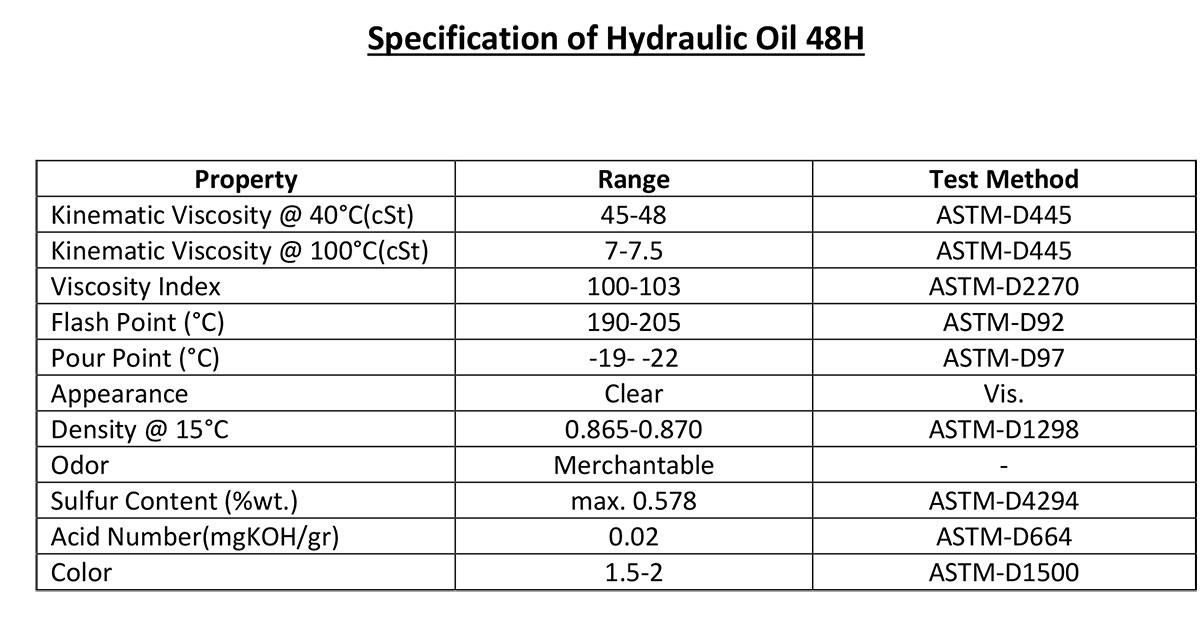 Specification of Hydraulic Oil 48H

| Property | Range | Test Method |
|---|---|---|
| Kinematic Viscosity @ 40°C(cSt) | 45-48 | ASTM-D445 |
| Kinematic Viscosity @ 100°C(cSt) | 7-7.5 | ASTM-D445 |
| Viscosity Index | 100-103 | ASTM-D2270 |
| Flash Point (°C) | 190-205 | ASTM-D92 |
| Pour Point (°C) | -19- -22 | ASTM-D97 |
| Appearance | Clear | Vis. |
| Density @ 15°C | 0.865-0.870 | ASTM-D1298 |
| Odor | Merchantable | - |
| Sulfur Content (%wt.) | max. 0.578 | ASTM-D4294 |
| Acid Number(mgKOH/gr) | 0.02 | ASTM-D664 |
| Color | 1.5-2 | ASTM-D1500 |